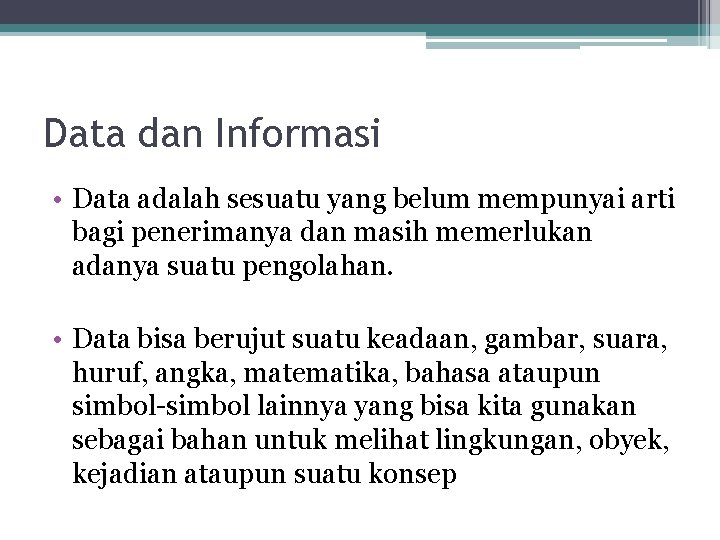 Data dan Informasi

• Data adalah sesuatu yang belum mempunyai arti bagi penerimanya dan masih memerlukan adanya suatu pengolahan.

• Data bisa berujut suatu keadaan, gambar, suara, huruf, angka, matematika, bahasa ataupun simbol-simbol lainnya yang bisa kita gunakan sebagai bahan untuk melihat lingkungan, obyek, kejadian ataupun suatu konsep